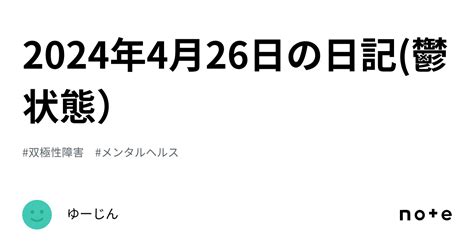 2024年4月26日の日記(鬱状態)

#双極性障害　#メンタルヘルス

ゆーじん

note